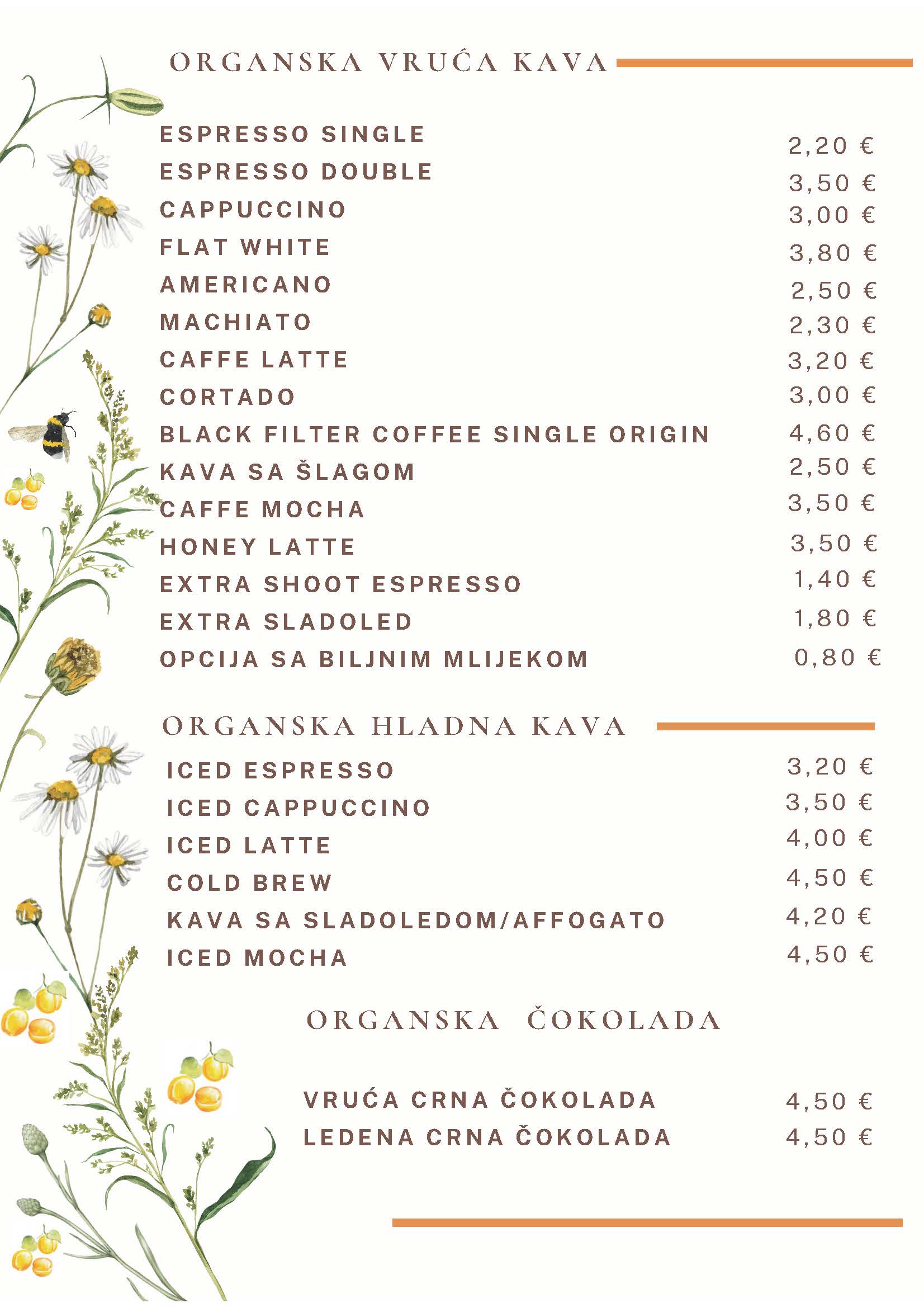 ORGANSKA VRUĆA KAVA

| | |
|---|---|
| ESPRESSO SINGLE | 2,20 € |
| ESPRESSO DOUBLE | 3,50 € |
| CAPPUCCINO | 3,00 € |
| FLAT WHITE | 3,80 € |
| AMERICANO | 2,50 € |
| MACHIATO | 2,30 € |
| CAFFE LATTE | 3,20 € |
| CORTADO | 3,00 € |
| BLACK FILTER COFFEE SINGLE ORIGIN | 4,60 € |
| KAVA SA ŠLAGOM | 2,50 € |
| CAFFE MOCHA | 3,50 € |
| HONEY LATTE | 3,50 € |
| EXTRA SHOOT ESPRESSO | 1,40 € |
| EXTRA SLADOLED | 1,80 € |
| OPCIJA SA BILJNIM MLIJEKOM | 0,80 € |

ORGANSKA HLADNA KAVA

| | |
|---|---|
| ICED ESPRESSO | 3,20 € |
| ICED CAPPUCCINO | 3,50 € |
| ICED LATTE | 4,00 € |
| COLD BREW | 4,50 € |
| KAVA SA SLADOLEDOM/AFFOGATO | 4,20 € |
| ICED MOCHA | 4,50 € |

ORGANSKA ČOKOLADA

| | |
|---|---|
| VRUĆA CRNA ČOKOLADA | 4,50 € |
| LEDENA CRNA ČOKOLADA | 4,50 € |